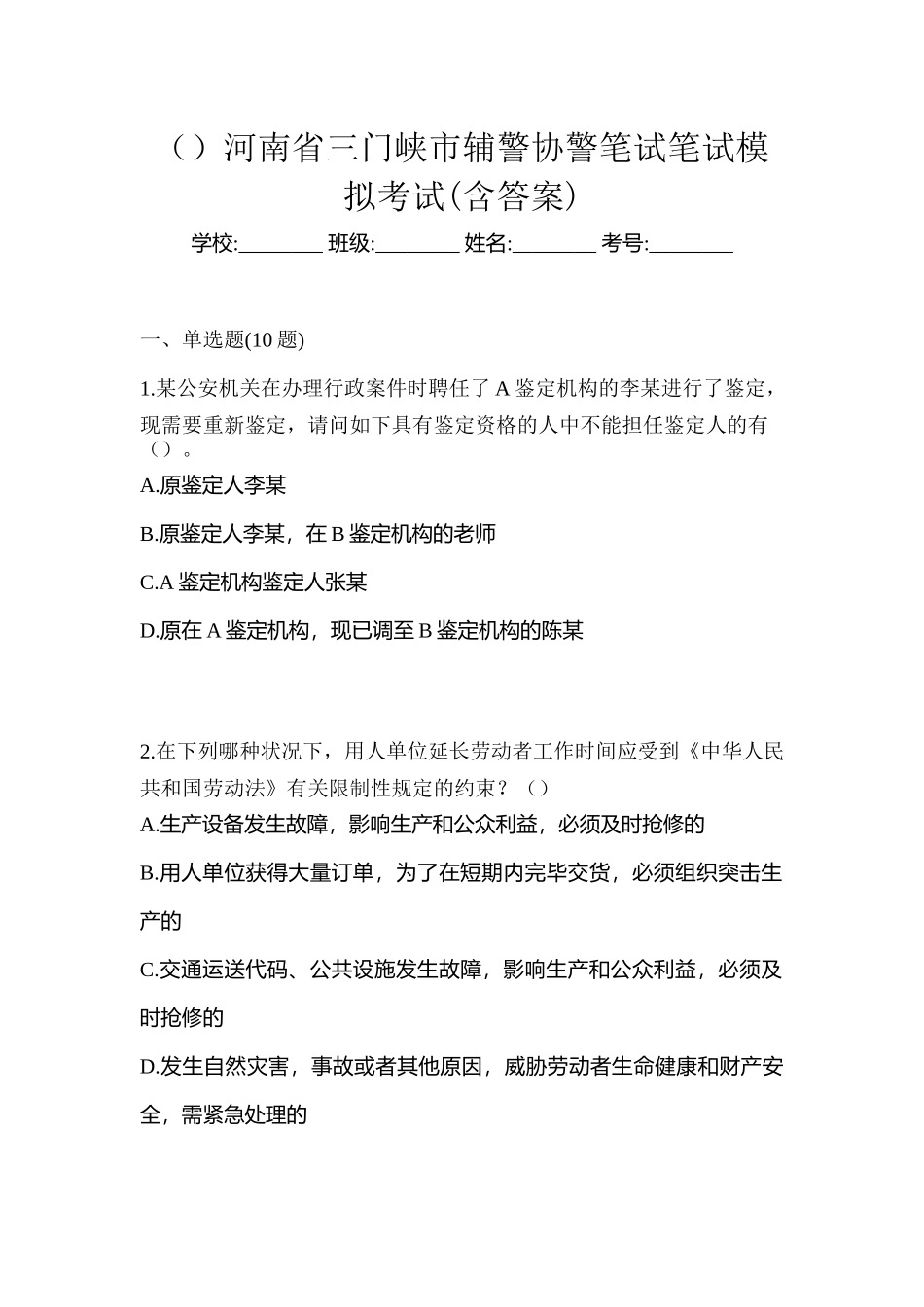 （）河南省三门峡市辅警协警笔试笔试模拟考试(含答案)

学校:________ 班级:________ 姓名:________ 考号:________

一、单选题(10 题)

1.某公安机关在办理行政案件时聘任了 A 鉴定机构的李某进行了鉴定，现需要重新鉴定，请问如下具有鉴定资格的人中不能担任鉴定人的有（）。

A.原鉴定人李某

B.原鉴定人李某，在 B 鉴定机构的老师

C.A 鉴定机构鉴定人张某

D.原在 A 鉴定机构，现已调至 B 鉴定机构的陈某

2.在下列哪种状况下，用人单位延长劳动者工作时间应受到《中华人民共和国劳动法》有关限制性规定的约束？（）

A.生产设备发生故障，影响生产和公众利益，必须及时抢修的

B.用人单位获得大量订单，为了在短期内完毕交货，必须组织突击生产的

C.交通运送代码、公共设施发生故障，影响生产和公众利益，必须及时抢修的

D.发生自然灾害，事故或者其他原因，威胁劳动者生命健康和财产安全，需紧急处理的